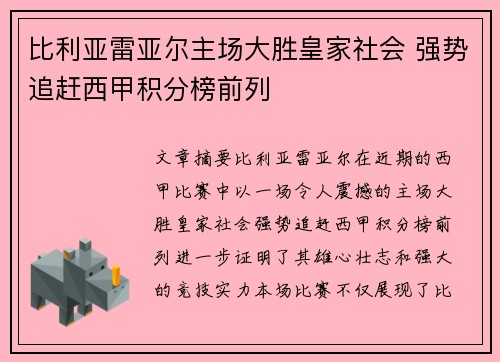 比利亚雷亚尔主场大胜皇家社会 强势追赶西甲积分榜前列

文章摘要比利亚雷亚尔在近期的西甲比赛中以一场令人震撼的主场大胜皇家社会强势追赶西甲积分榜前列进一步证明了其雄心壮志和强大的竞技实力本场比赛不仅展现了比